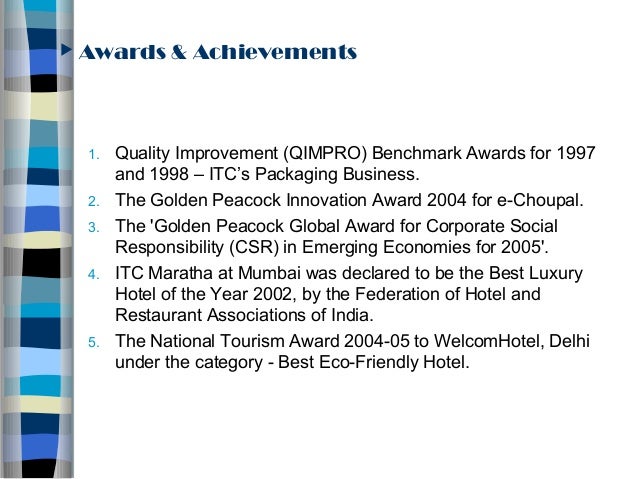 Awards & Achievements

1. Quality Improvement (QIMPRO) Benchmark Awards for 1997 and 1998 – ITC's Packaging Business.
2. The Golden Peacock Innovation Award 2004 for e-Choupal.
3. The 'Golden Peacock Global Award for Corporate Social Responsibility (CSR) in Emerging Economies for 2005'.
4. ITC Maratha at Mumbai was declared to be the Best Luxury Hotel of the Year 2002, by the Federation of Hotel and Restaurant Associations of India.
5. The National Tourism Award 2004-05 to WelcomHotel, Delhi under the category - Best Eco-Friendly Hotel.